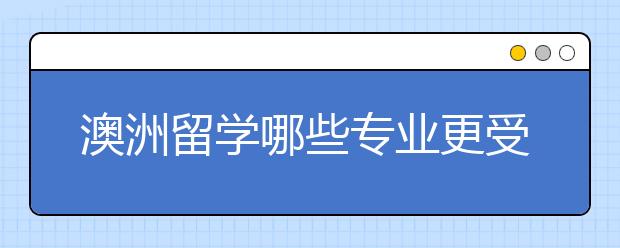 澳洲留学哪些专业更受